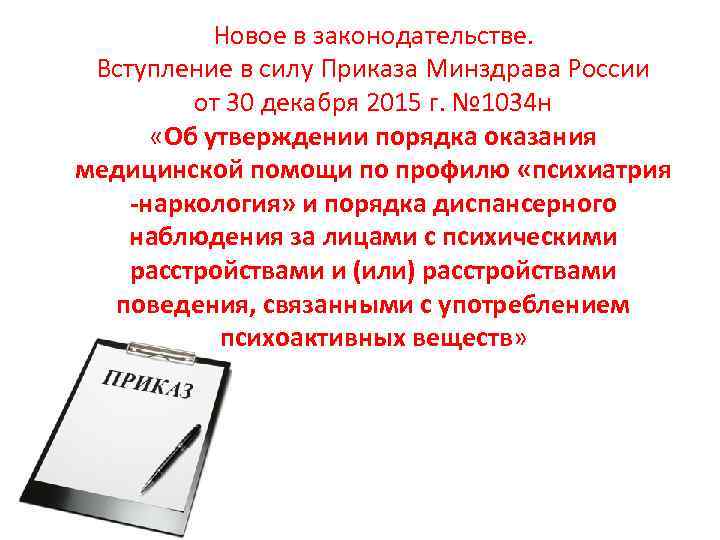 Новое в законодательстве.
Вступление в силу Приказа Минздрава России от 30 декабря 2015 г. №1034н
«Об утверждении порядка оказания медицинской помощи по профилю «психиатрия -наркология» и порядка диспансерного наблюдения за лицами с психическими расстройствами и (или) расстройствами поведения, связанными с употреблением психоактивных веществ»

ПРИКАЗ